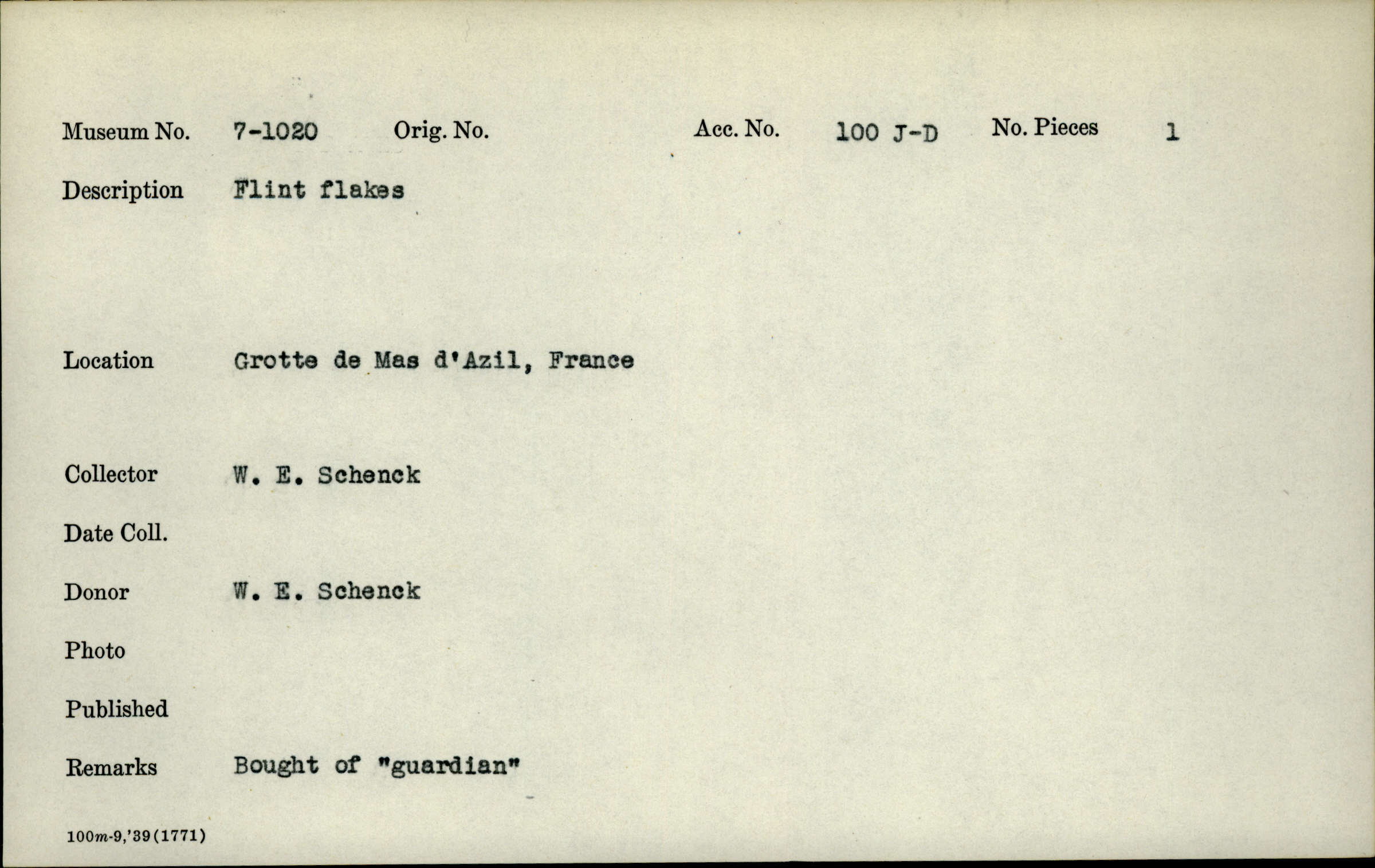 Museum No. 7-1020 Orig. No. Acc. No. 100 J-D No. Pieces 1

Description Flint flakes

Location Grotte de Mas d'Azil, France

Collector W. E. Schenck

Date Coll.

Donor W. E. Schenck

Photo

Published

Remarks Bought of "guardian"

100m-9,'39(1771)